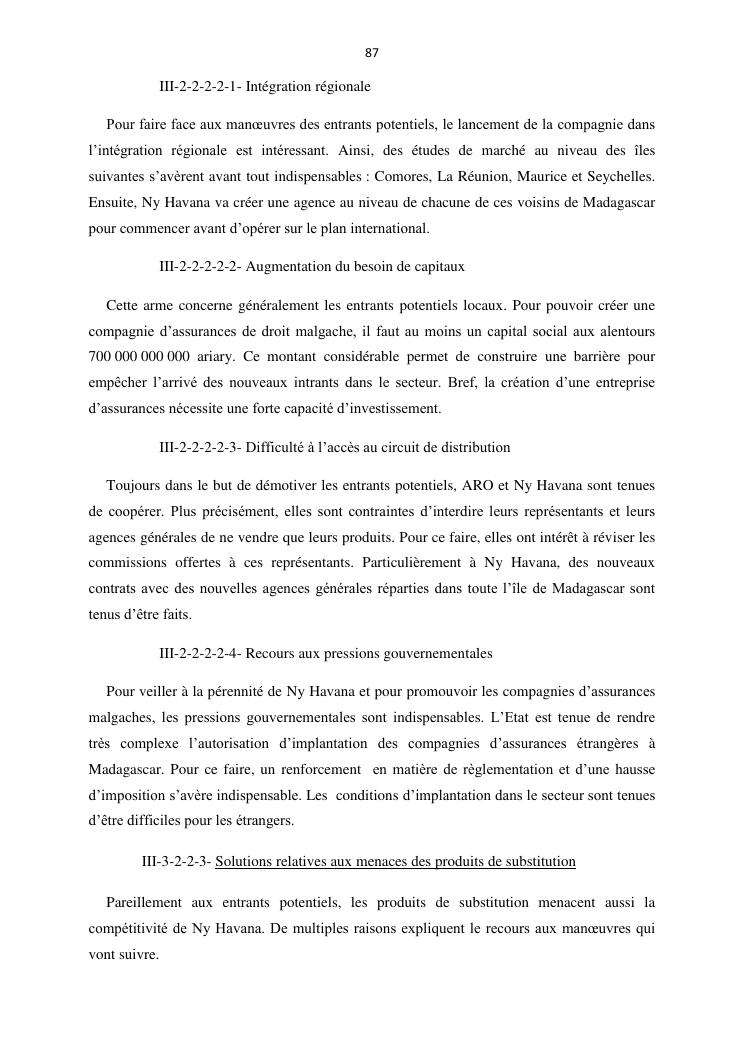 87

III-2-2-2-2-1- Intégration régionale

Pour faire face aux manœuvres des entrants potentiels, le lancement de la compagnie dans l'intégration régionale est intéressant. Ainsi, des études de marché au niveau des îles suivantes s'avèrent avant tout indispensables : Comores, La Réunion, Maurice et Seychelles. Ensuite, Ny Havana va créer une agence au niveau de chacune de ces voisins de Madagascar pour commencer avant d'opérer sur le plan international.

III-2-2-2-2-2- Augmentation du besoin de capitaux

Cette arme concerne généralement les entrants potentiels locaux. Pour pouvoir créer une compagnie d'assurances de droit malgache, il faut au moins un capital social aux alentours 700 000 000 000 ariary. Ce montant considérable permet de construire une barrière pour empêcher l'arrivé des nouveaux intrants dans le secteur. Bref, la création d'une entreprise d'assurances nécessite une forte capacité d'investissement.

III-2-2-2-2-3- Difficulté à l'accès au circuit de distribution

Toujours dans le but de démotiver les entrants potentiels, ARO et Ny Havana sont tenues de coopérer. Plus précisément, elles sont contraintes d'interdire leurs représentants et leurs agences générales de ne vendre que leurs produits. Pour ce faire, elles ont intérêt à réviser les commissions offertes à ces représentants. Particulièrement à Ny Havana, des nouveaux contrats avec des nouvelles agences générales réparties dans toute l'île de Madagascar sont tenus d'être faits.

III-2-2-2-2-4- Recours aux pressions gouvernementales

Pour veiller à la pérennité de Ny Havana et pour promouvoir les compagnies d'assurances malgaches, les pressions gouvernementales sont indispensables. L'Etat est tenue de rendre très complexe l'autorisation d'implantation des compagnies d'assurances étrangères à Madagascar. Pour ce faire, un renforcement en matière de règlementation et d'une hausse d'imposition s'avère indispensable. Les conditions d'implantation dans le secteur sont tenues d'être difficiles pour les étrangers.

III-3-2-2-3- Solutions relatives aux menaces des produits de substitution

Pareillement aux entrants potentiels, les produits de substitution menacent aussi la compétitivité de Ny Havana. De multiples raisons expliquent le recours aux manœuvres qui vont suivre.